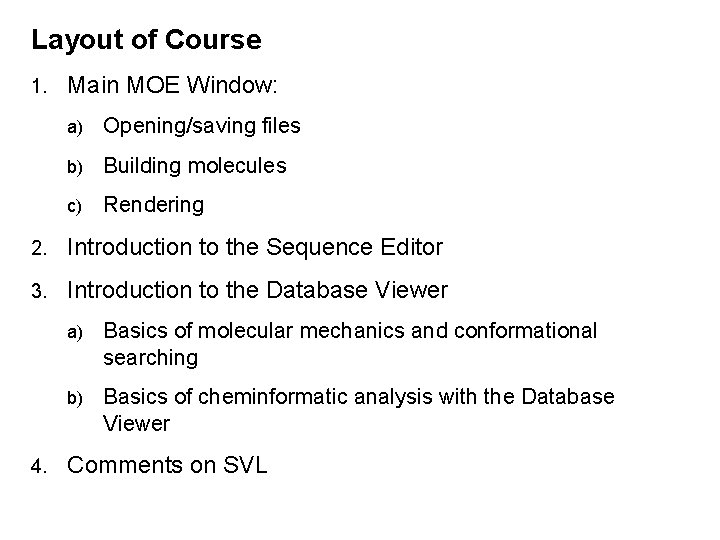 Layout of Course

1. Main MOE Window:

a) Opening/saving files

b) Building molecules

c) Rendering

2. Introduction to the Sequence Editor

3. Introduction to the Database Viewer

a) Basics of molecular mechanics and conformational searching

b) Basics of cheminformatic analysis with the Database Viewer

4. Comments on SVL